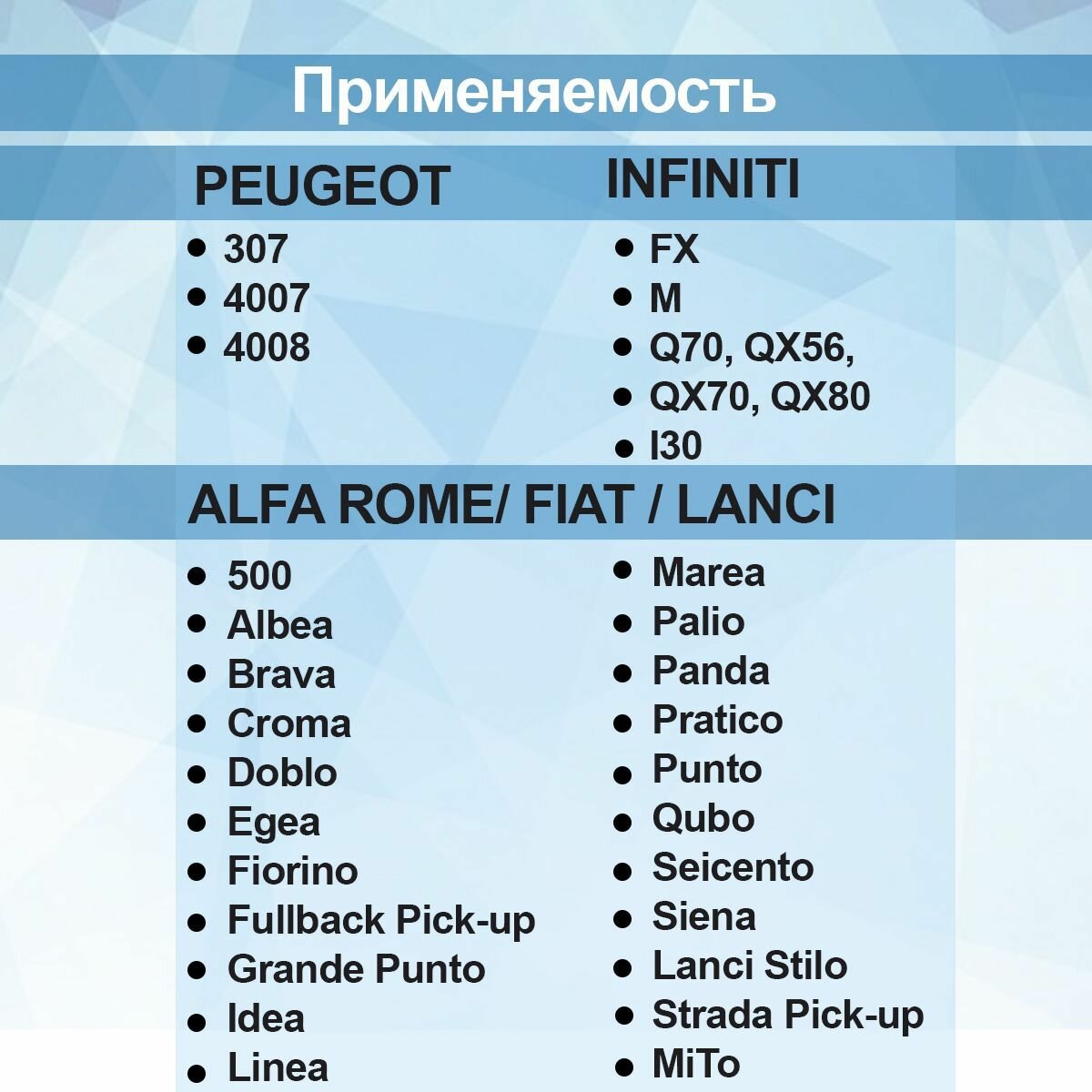 Применяемость

PEUGEOT
- 307
- 4007
- 4008

INFINITI
- FX
- M
- Q70, QX56,
- QX70, QX80
- I30

ALFA ROME/ FIAT / LANCI
- 500
- Albea
- Brava
- Croma
- Doblo
- Egea
- Fiorino
- Fullback Pick-up
- Grande Punto
- Idea
- Linea

- Marea
- Palio
- Panda
- Pratico
- Punto
- Qubo
- Seicento
- Siena
- Lanci Stilo
- Strada Pick-up
- MiTo